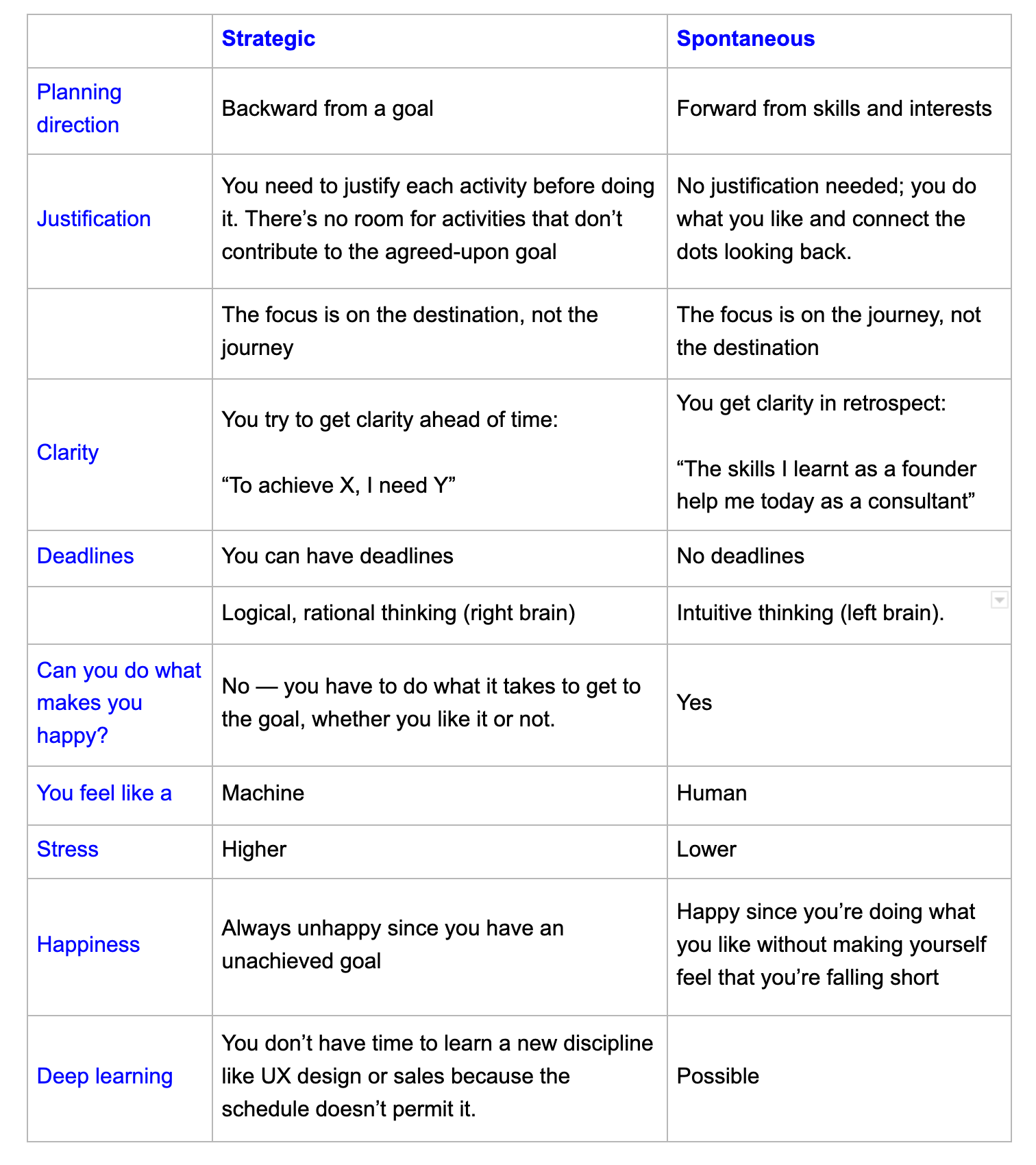 | | Strategic | Spontaneous |
|---|---|---|
| Planning direction | Backward from a goal | Forward from skills and interests |
| Justification | You need to justify each activity before doing it. There’s no room for activities that don’t contribute to the agreed-upon goal | No justification needed; you do what you like and connect the dots looking back. |
| | The focus is on the destination, not the journey | The focus is on the journey, not the destination |
| Clarity | You try to get clarity ahead of time: “To achieve X, I need Y” | You get clarity in retrospect: “The skills I learnt as a founder help me today as a consultant” |
| Deadlines | You can have deadlines | No deadlines |
| | Logical, rational thinking (right brain) | Intuitive thinking (left brain). |
| Can you do what makes you happy? | No — you have to do what it takes to get to the goal, whether you like it or not. | Yes |
| You feel like a | Machine | Human |
| Stress | Higher | Lower |
| Happiness | Always unhappy since you have an unachieved goal | Happy since you’re doing what you like without making yourself feel that you’re falling short |
| Deep learning | You don’t have time to learn a new discipline like UX design or sales because the schedule doesn’t permit it. | Possible |